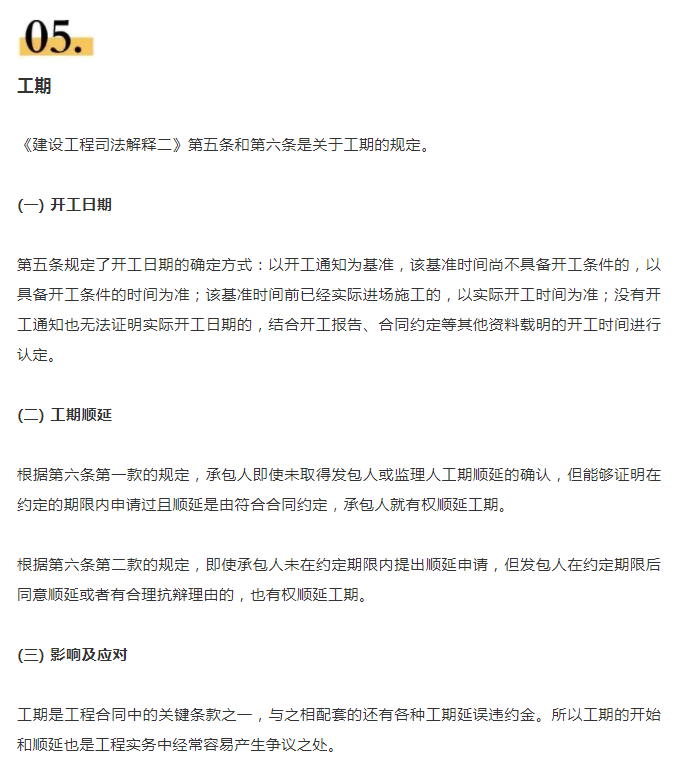 05.

工期

《建设工程司法解释二》第五条和第六条是关于工期的规定。

(一) 开工日期

第五条规定了开工日期的确定方式：以开工通知为基准，该基准时间尚不具备开工条件的，以具备开工条件的时间为准；该基准时间前已经实际进场施工的，以实际开工时间为准；没有开工通知也无法证明实际开工日期的，结合开工报告、合同约定等其他资料载明的开工时间进行认定。

(二) 工期顺延

根据第六条第一款的规定，承包人即使未取得发包人或监理人工期顺延的确认，但能够证明在约定的期限内申请过且顺延是由符合合同约定，承包人就有权顺延工期。

根据第六条第二款的规定，即使承包人未在约定期限内提出顺延申请，但发包人在约定期限后同意顺延或者有合理抗辩理由的，也有权顺延工期。

(三) 影响及应对

工期是工程合同中的关键条款之一，与之相配套的还有各种工期延误违约金。所以工期的开始和顺延也是工程实务中经常容易产生争议之处。